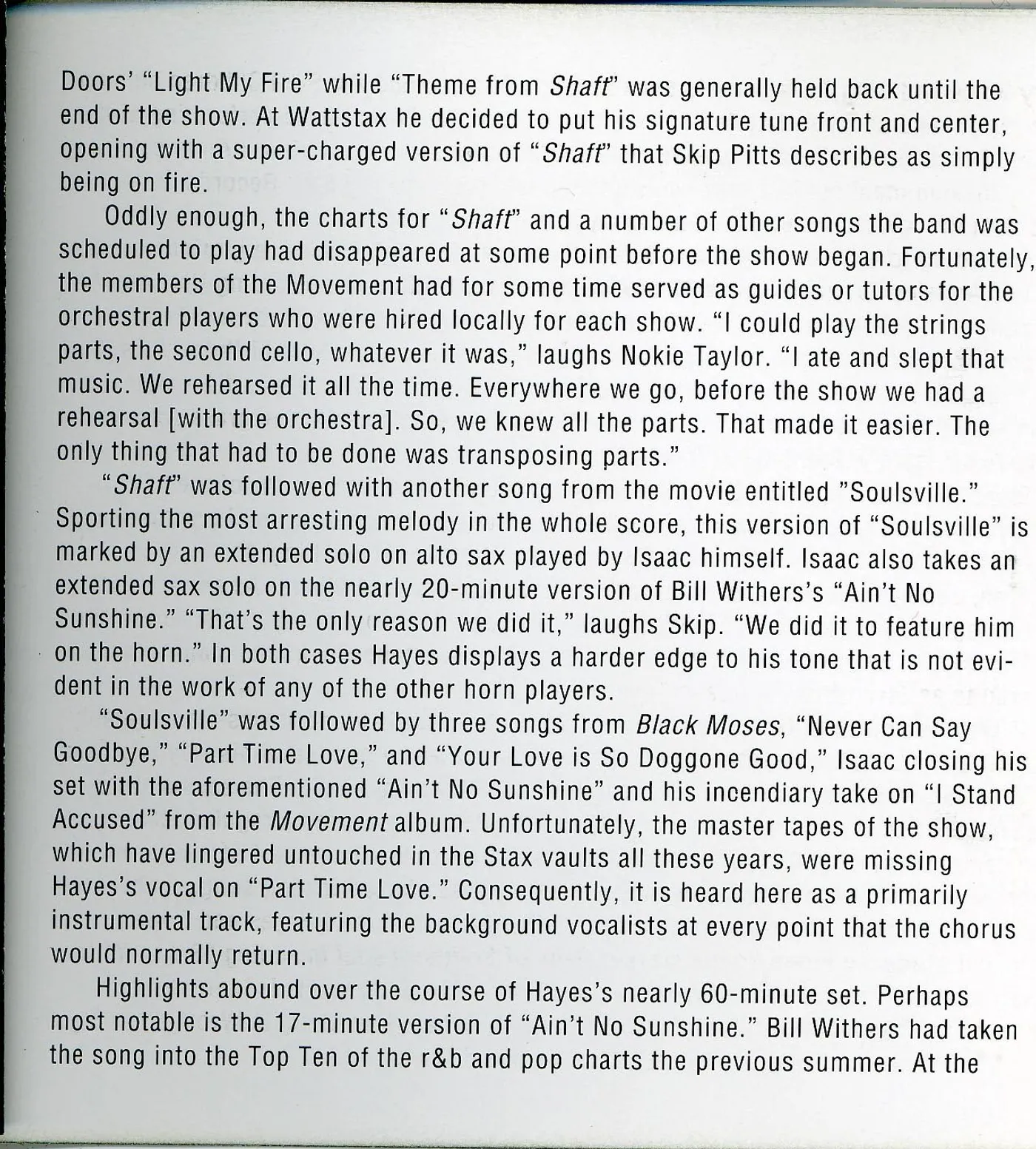 Doors' "Light My Fire" while "Theme from Shaft" was generally held back until the end of the show. At Wattstax he decided to put his signature tune front and center, opening with a super-charged version of "Shaft" that Skip Pitts describes as simply being on fire.

Oddly enough, the charts for "Shaft" and a number of other songs the band was scheduled to play had disappeared at some point before the show began. Fortunately, the members of the Movement had for some time served as guides or tutors for the orchestral players who were hired locally for each show. "I could play the strings parts, the second cello, whatever it was," laughs Nokie Taylor. "I ate and slept that music. We rehearsed it all the time. Everywhere we go, before the show we had a rehearsal [with the orchestra]. So, we knew all the parts. That made it easier. The only thing that had to be done was transposing parts."

"Shaft" was followed with another song from the movie entitled "Soulsville." Sporting the most arresting melody in the whole score, this version of "Soulsville" is marked by an extended solo on alto sax played by Isaac himself. Isaac also takes an extended sax solo on the nearly 20-minute version of Bill Withers's "Ain't No Sunshine." "That's the only reason we did it," laughs Skip. "We did it to feature him on the horn." In both cases Hayes displays a harder edge to his tone that is not evident in the work of any of the other horn players.

"Soulsville" was followed by three songs from Black Moses, "Never Can Say Goodbye," "Part Time Love," and "Your Love is So Doggone Good," Isaac closing his set with the aforementioned "Ain't No Sunshine" and his incendiary take on "I Stand Accused" from the Movement album. Unfortunately, the master tapes of the show, which have lingered untouched in the Stax vaults all these years, were missing Hayes's vocal on "Part Time Love." Consequently, it is heard here as a primarily instrumental track, featuring the background vocalists at every point that the chorus would normally return.

Highlights abound over the course of Hayes's nearly 60-minute set. Perhaps most notable is the 17-minute version of "Ain't No Sunshine." Bill Withers had taken the song into the Top Ten of the r&b and pop charts the previous summer. At the